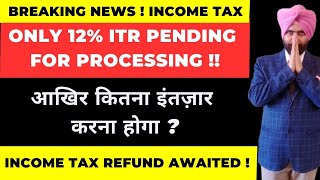 BREAKING NEWS ! INCOME TAX

ONLY 12% ITR PENDING FOR PROCESSING !!

आखिर कितना इंतज़ार करना होगा ?

INCOME TAX REFUND AWAITED !